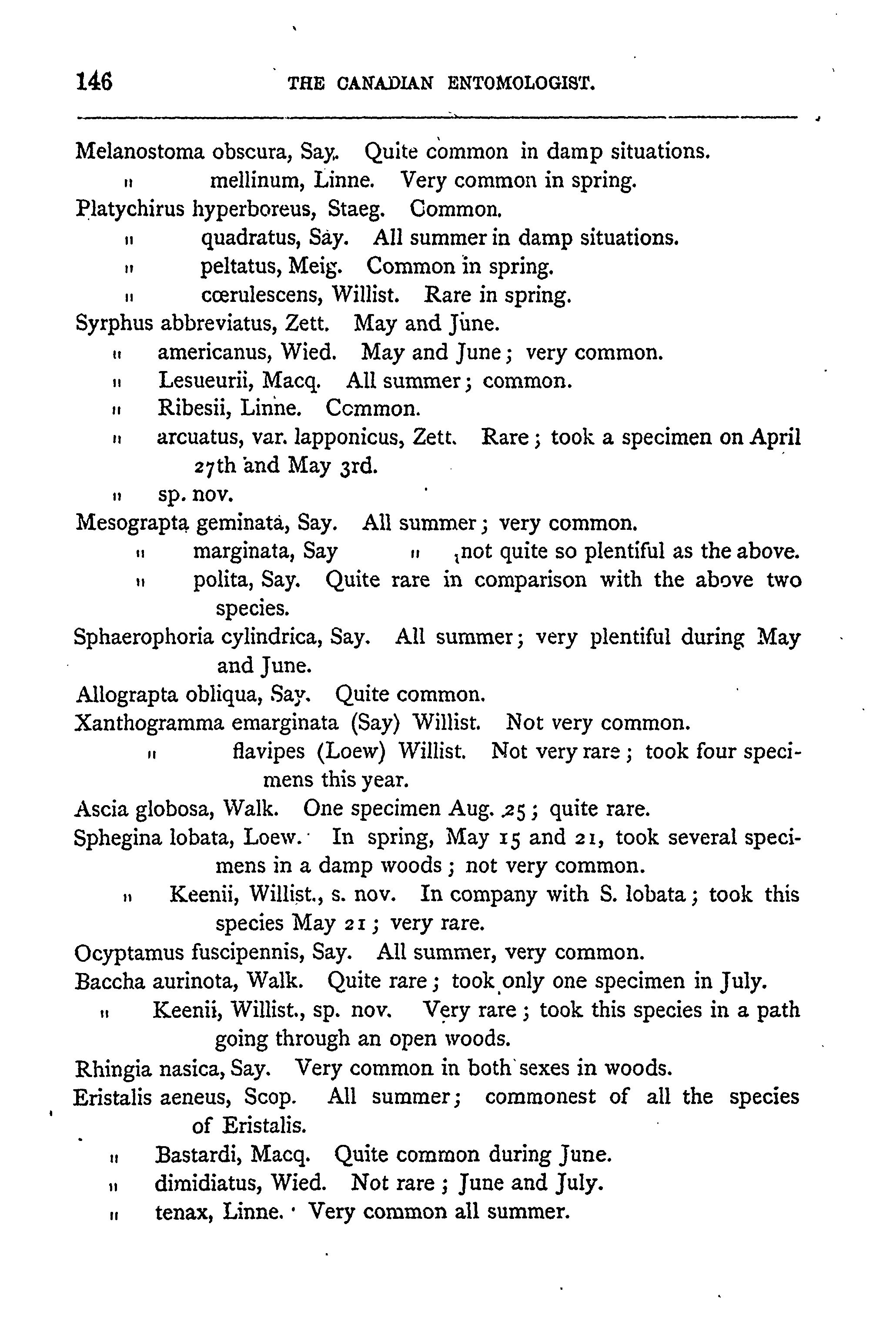 146 THE CANADIAN ENTOMOLOGIST.

Melanostoma obscura, Say. Quite common in damp situations.
" mellinum, Linne. Very common in spring.
Platychirus hyperboreus, Staeg. Common.
" quadratus, Say. All summer in damp situations.
" peltatus, Meig. Common in spring.
" cœrulescens, Willist. Rare in spring.
Syrphus abbreviatus, Zett. May and June.
" americanus, Wied. May and June; very common.
" Lesueurii, Macq. All summer; common.
" Ribesii, Linne. Common.
" arcuatus, var. lapponicus, Zett. Rare; took a specimen on April 27th and May 3rd.
" sp. nov.
Mesograpta geminata, Say. All summer; very common.
" marginata, Say " not quite so plentiful as the above.
" polita, Say. Quite rare in comparison with the above two species.
Sphaerophoria cylindrica, Say. All summer; very plentiful during May and June.
Allograpta obliqua, Say. Quite common.
Xanthogramma emarginata (Say) Willist. Not very common.
" flavipes (Loew) Willist. Not very rare; took four specimens this year.
Ascia globosa, Walk. One specimen Aug. 25; quite rare.
Sphegina lobata, Loew. In spring, May 15 and 21, took several specimens in a damp woods; not very common.
" Keenii, Willist., s. nov. In company with S. lobata; took this species May 21; very rare.
Ocyptamus fuscipennis, Say. All summer, very common.
Baccha aurinota, Walk. Quite rare; took only one specimen in July.
" Keenii, Willist., sp. nov. Very rare; took this species in a path going through an open woods.
Rhingia nasica, Say. Very common in both sexes in woods.
Eristalis aeneus, Scop. All summer; commonest of all the species of Eristalis.
" Bastardi, Macq. Quite common during June.
" dimidiatus, Wied. Not rare; June and July.
" tenax, Linne. Very common all summer.